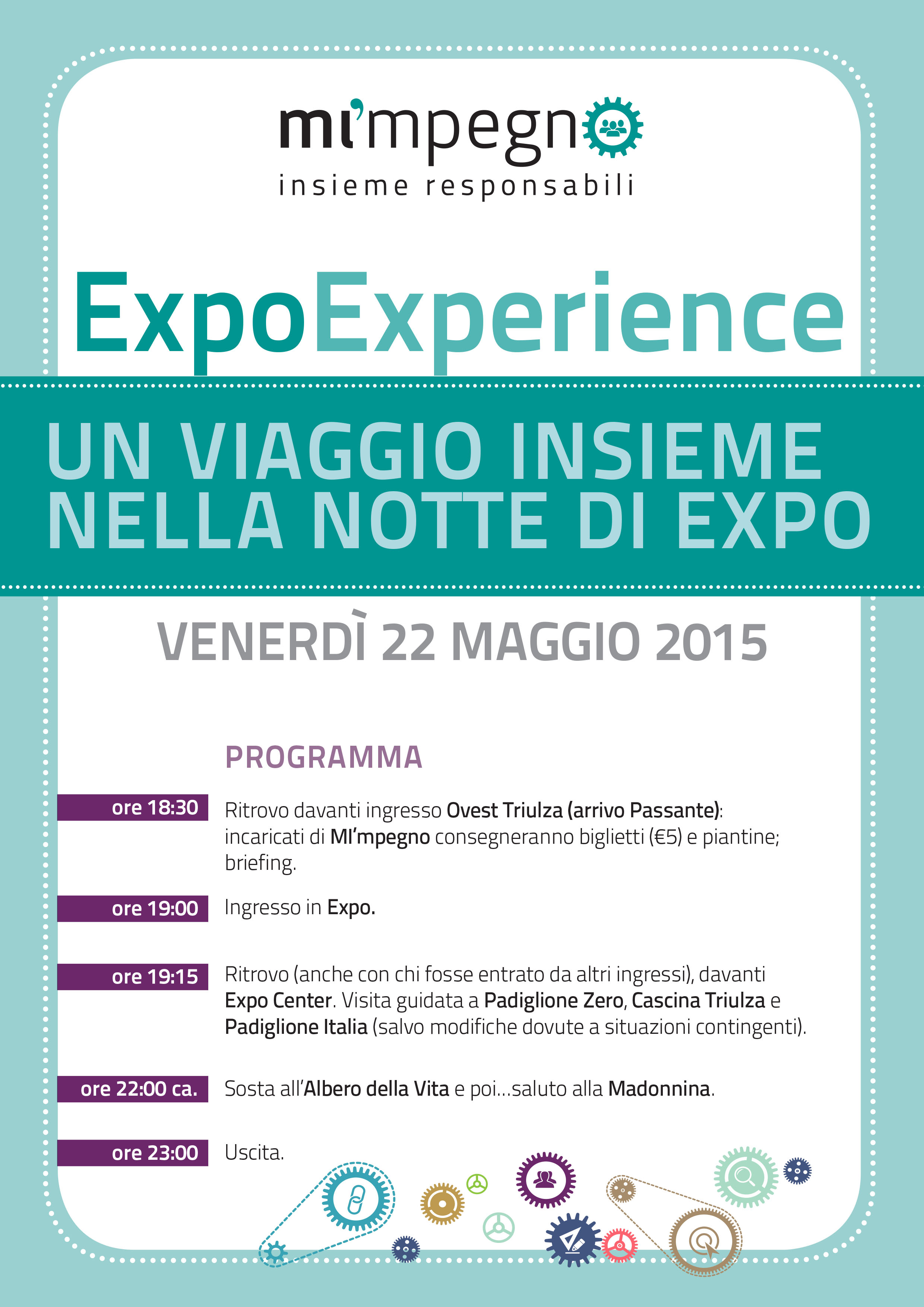 mi'mpegno
insieme responsabili

ExpoExperience

UN VIAGGIO INSIEME
NELLA NOTTE DI EXPO

VENERDÌ 22 MAGGIO 2015

PROGRAMMA

ore 18:30
Ritrovo davanti ingresso Ovest Triulza (arrivo Passante): incaricati di MI'mpegno consegneranno biglietti (€5) e piantine; briefing.

ore 19:00
Ingresso in Expo.

ore 19:15
Ritrovo (anche con chi fosse entrato da altri ingressi), davanti Expo Center. Visita guidata a Padiglione Zero, Cascina Triulza e Padiglione Italia (salvo modifiche dovute a situazioni contingenti).

ore 22:00 ca.
Sosta all'Albero della Vita e poi...saluto alla Madonnina.

ore 23:00
Uscita.